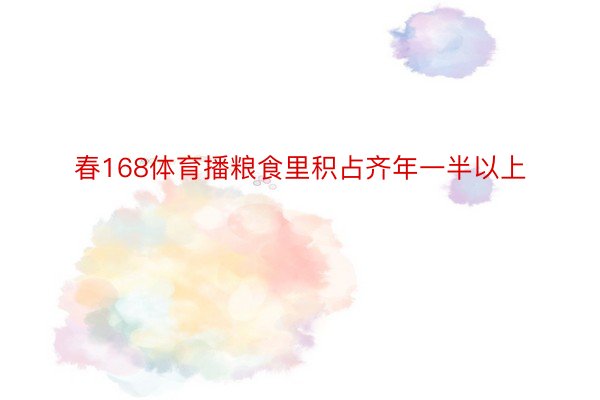 春168体育播粮食里积占齐年一半以上